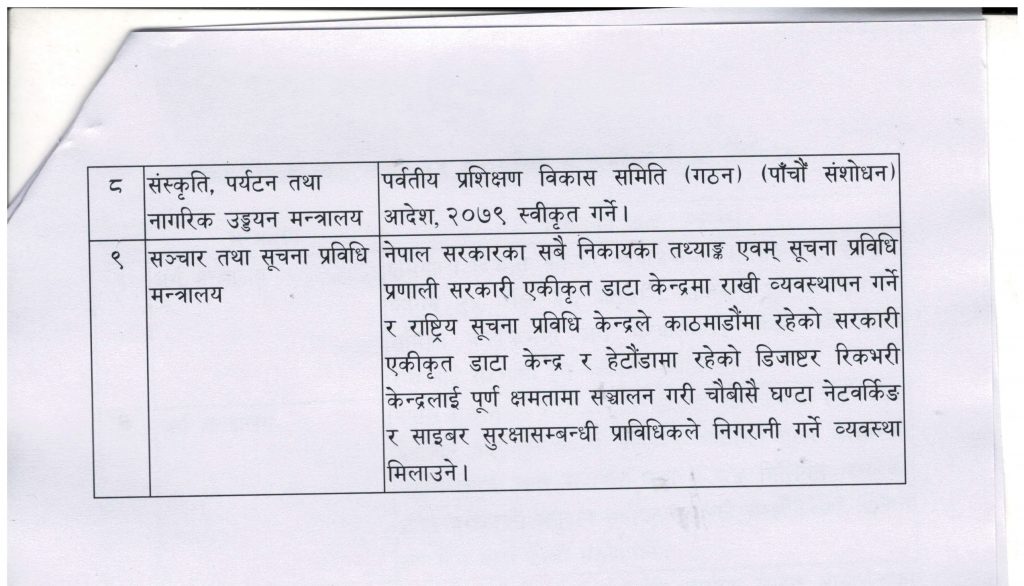 | ८ | संस्कृति, पर्यटन तथा नागरिक उड्डयन मन्त्रालय | पर्वतीय प्रशिक्षण विकास समिति (गठन) (पाँचौं संशोधन) आदेश, २०७९ स्वीकृत गर्ने। |
|---|---|---|
| ९ | सञ्चार तथा सूचना प्रविधि मन्त्रालय | नेपाल सरकारका सबै निकायका तथ्याङ्क एवम् सूचना प्रविधि प्रणाली सरकारी एकीकृत डाटा केन्द्रमा राखी व्यवस्थापन गर्ने र राष्ट्रिय सूचना प्रविधि केन्द्रले काठमाडौंमा रहेको सरकारी एकीकृत डाटा केन्द्र र हेटौंडामा रहेको डिजाष्टर रिकभरी केन्द्रलाई पूर्ण क्षमतामा सञ्चालन गरी चौबीसै घण्टा नेटवर्किङ र साइबर सुरक्षासम्बन्धी प्राविधिकले निगरानी गर्ने व्यवस्था मिलाउने। |